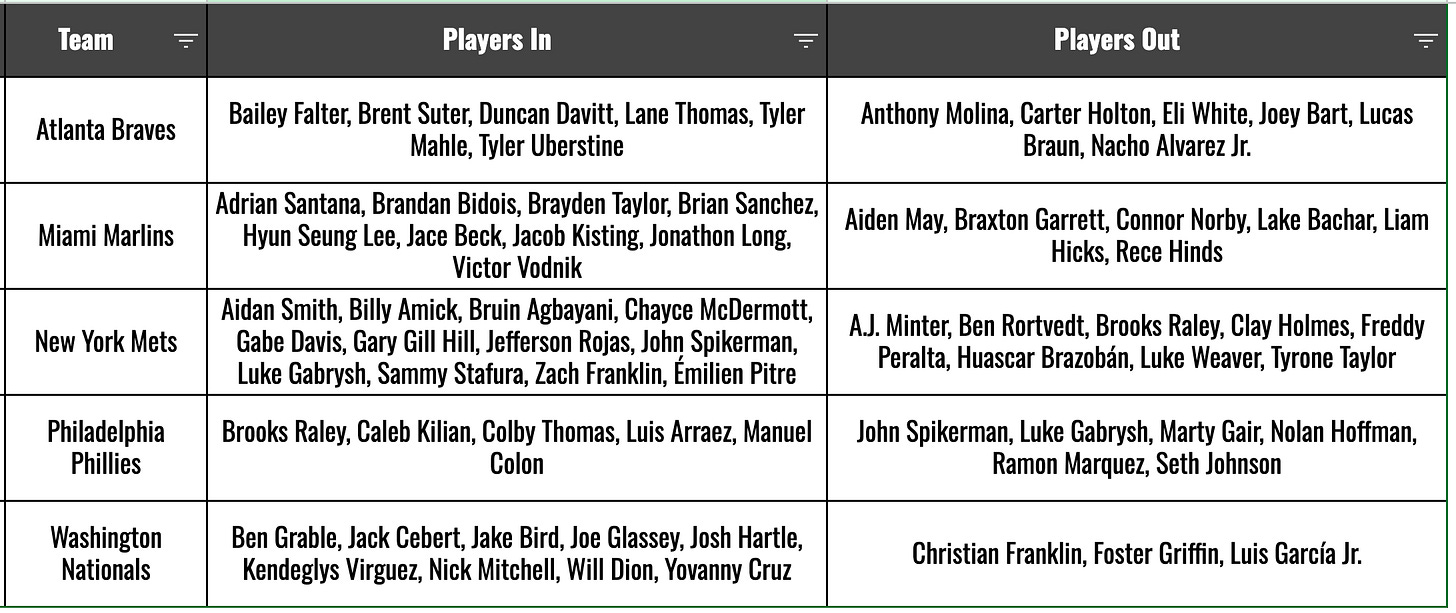 | Team | Players In | Players Out |
|---|---|---|
| Atlanta Braves | Bailey Falter, Brent Suter, Duncan Davitt, Lane Thomas, Tyler Mahle, Tyler Uberstine | Anthony Molina, Carter Holton, Eli White, Joey Bart, Lucas Braun, Nacho Alvarez Jr. |
| Miami Marlins | Adrian Santana, Brandan Bidois, Brayden Taylor, Brian Sanchez, Hyun Seung Lee, Jace Beck, Jacob Kisting, Jonathon Long, Victor Vodnik | Aiden May, Braxton Garrett, Connor Norby, Lake Bachar, Liam Hicks, Rece Hinds |
| New York Mets | Aidan Smith, Billy Amick, Bruin Agbayani, Chayce McDermott, Gabe Davis, Gary Gill Hill, Jefferson Rojas, John Spikerman, Luke Gabrysh, Sammy Stafura, Zach Franklin, Émilien Pitre | A.J. Minter, Ben Rortvedt, Brooks Raley, Clay Holmes, Freddy Peralta, Huascar Brazobán, Luke Weaver, Tyrone Taylor |
| Philadelphia Phillies | Brooks Raley, Caleb Kilian, Colby Thomas, Luis Arraez, Manuel Colon | John Spikerman, Luke Gabrysh, Marty Gair, Nolan Hoffman, Ramon Marquez, Seth Johnson |
| Washington Nationals | Ben Grable, Jack Cebert, Jake Bird, Joe Glassey, Josh Hartle, Kendeglys Virguez, Nick Mitchell, Will Dion, Yovanny Cruz | Christian Franklin, Foster Griffin, Luis García Jr. |